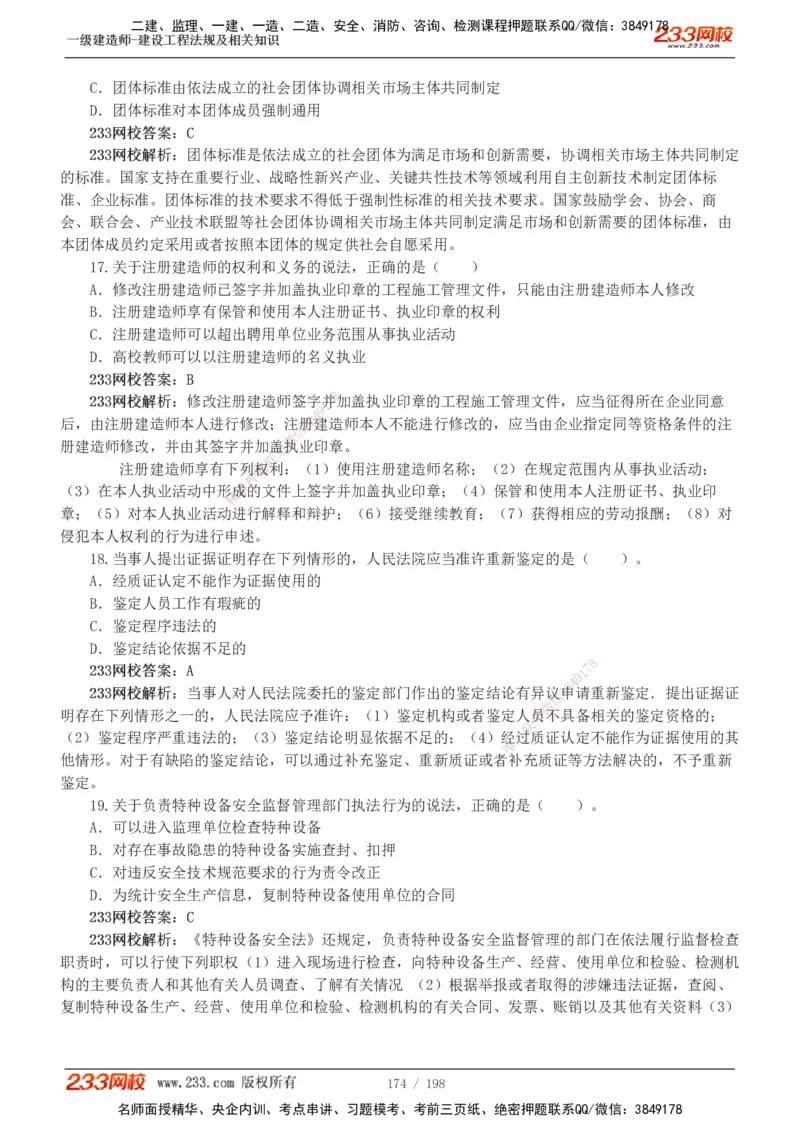 二建、监理、一建、一造、二造、安全、消防、咨询、检测课程押题联系QQ/微信：3849178
一级建造师-建设工程法规及相关知识
233网校

C．团体标准由依法成立的社会团体协调相关市场主体共同制定
D．团体标准对本团体成员强制通用
233网校答案：C
233网校解析：团体标准是依法成立的社会团体为满足市场和创新需要，协调相关市场主体共同制定的标准。国家支持在重要行业、战略性新兴产业、关键共性技术等领域利用自主创新技术制定团体标准、企业标准。团体标准的技术要求不得低于强制性标准的相关技术要求。国家鼓励学会、协会、商会、联合会、产业技术联盟等社会团体协调相关市场主体共同制定满足市场和创新需要的团体标准，由本团体成员约定采用或者按照本团体的规定供社会自愿采用。
17.关于注册建造师的权利和义务的说法，正确的是（　　）
A．修改注册建造师已签字并加盖执业印章的工程施工管理文件，只能由注册建造师本人修改
B．注册建造师享有保管和使用本人注册证书、执业印章的权利
C．注册建造师可以超出聘用单位业务范围从事执业活动
D．高校教师可以以注册建造师的名义执业
233网校答案：B
233网校解析：修改注册建造师签字并加盖执业印章的工程施工管理文件，应当征得所在企业同意后，由注册建造师本人进行修改；注册建造师本人不能进行修改的，应当由企业指定同等资格条件的注册建造师修改，并由其签字并加盖执业印章。
注册建造师享有下列权利：（1）使用注册建造师名称；（2）在规定范围内从事执业活动；（3）在本人执业活动中形成的文件上签字并加盖执业印章；（4）保管和使用本人注册证书、执业印章；（5）对本人执业活动进行解释和辩护；（6）接受继续教育；（7）获得相应的劳动报酬；（8）对侵犯本人权利的行为进行申述。
18.当事人提出证据证明存在下列情形的，人民法院应当准许重新鉴定的是（　　）。
A．经质证认定不能作为证据使用的
B．鉴定人员工作有瑕疵的
C．鉴定程序违法的
D．鉴定结论依据不足的
233网校答案：A
233网校解析：当事人对人民法院委托的鉴定部门作出的鉴定结论有异议申请重新鉴定．提出证据证明存在下列情形之一的，人民法院应予准许：（1）鉴定机构或者鉴定人员不具备相关的鉴定资格的；（2）鉴定程序严重违法的；（3）鉴定结论明显依据不足的；（4）经过质证认定不能作为证据使用的其他情形。对于有缺陷的鉴定结论，可以通过补充鉴定、重新质证或者补充质证等方法解决的，不予重新鉴定。
19.关于负责特种设备安全监督管理部门执法行为的说法，正确的是（　　）。
A．可以进入监理单位检查特种设备
B．对存在事故隐患的特种设备实施查封、扣押
C．对违反安全技术规范要求的行为责令改正
D．为统计安全生产信息，复制特种设备使用单位的合同
233网校答案：C
233网校解析：《特种设备安全法》还规定，负责特种设备安全监督管理的部门在依法履行监督检查职责时，可以行使下列职权（1）进入现场进行检查，向特种设备生产、经营、使用单位和检验、检测机构的主要负责人和其他有关人员调查、了解有关情况（2）根据举报或者取得的涉嫌违法证据，查阅、复制特种设备生产、经营、使用单位和检验、检测机构的有关合同、发票、账销以及其他有关资料（3）

233网校 www.233.com 版权所有　174 / 198
名师面授精华、央企内训、考点串讲、习题模考、考前三页纸、绝密押题联系QQ/微信：3849178